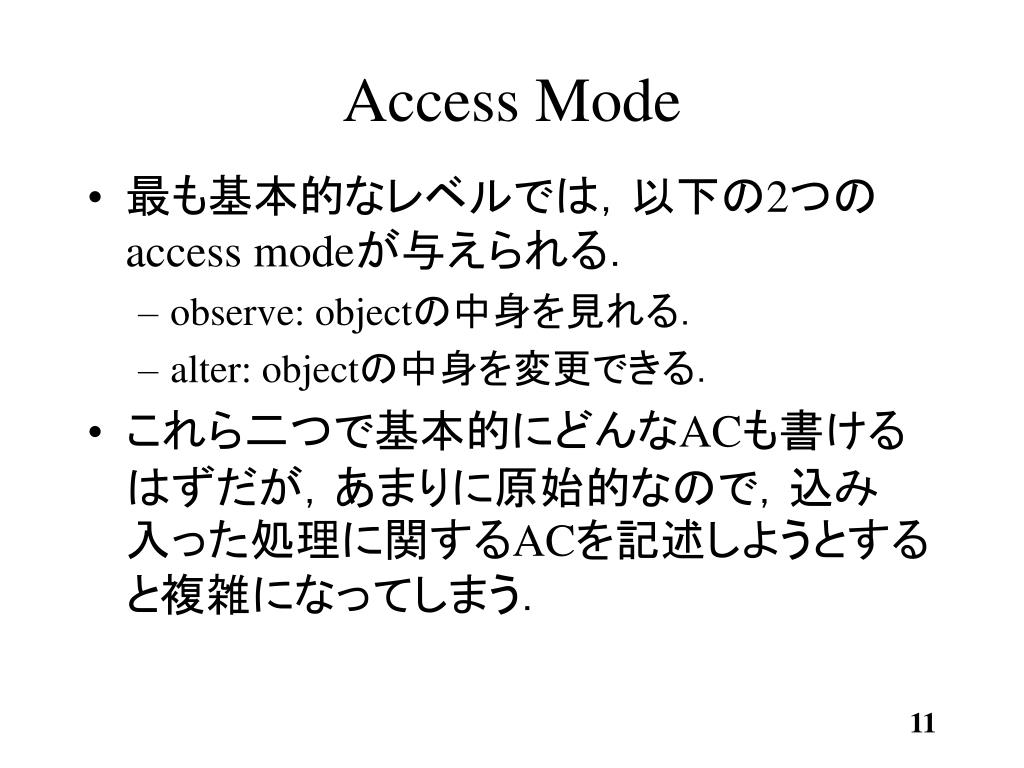 Access Mode

• 最も基本的なレベルでは，以下の2つのaccess modeが与えられる．
– observe: objectの中身を見れる．
– alter: objectの中身を変更できる．

• これら二つで基本的にどんなACも書けるはずだが，あまりに原始的なので，込み入った処理に関するACを記述しようとすると複雑になってしまう．

11